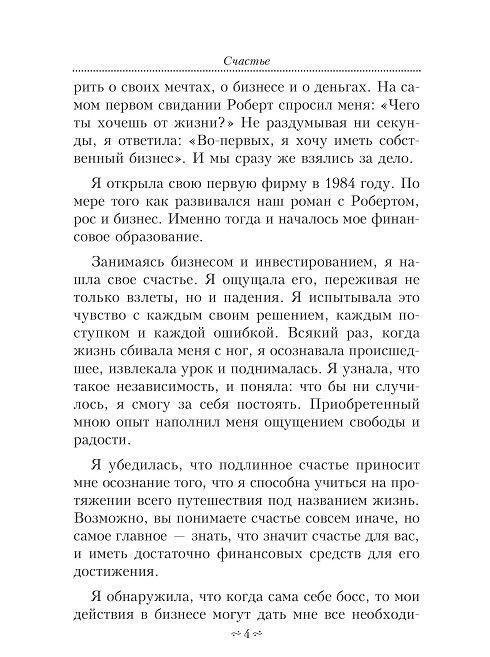 Счастье

рить о своих мечтах, о бизнесе и о деньгах. На самом первом свидании Роберт спросил меня: «Чего ты хочешь от жизни?» Не раздумывая ни секунды, я ответила: «Во-первых, я хочу иметь собственный бизнес». И мы сразу же взялись за дело.

Я открыла свою первую фирму в 1984 году. По мере того как развивался наш роман с Робертом, рос и бизнес. Именно тогда и началось мое финансовое образование.

Занимаясь бизнесом и инвестированием, я нашла свое счастье. Я ощущала его, переживая не только взлеты, но и падения. Я испытывала это чувство с каждым своим решением, каждым поступком и каждой ошибкой. Всякий раз, когда жизнь сбивала меня с ног, я осознавала происшедшее, извлекала урок и поднималась. Я узнала, что такое независимость, и поняла: что бы ни случилось, я смогу за себя постоять. Приобретенный мною опыт наполнил меня ощущением свободы и радости.

Я убедилась, что подлинное счастье приносит мне осознание того, что я способна учиться на протяжении всего путешествия под названием жизнь. Возможно, вы понимаете счастье совсем иначе, но самое главное — знать, что значит счастье для вас, и иметь достаточно финансовых средств для его достижения.

Я обнаружила, что когда сама себе босс, то мои действия в бизнесе могут дать мне все необходи-

4